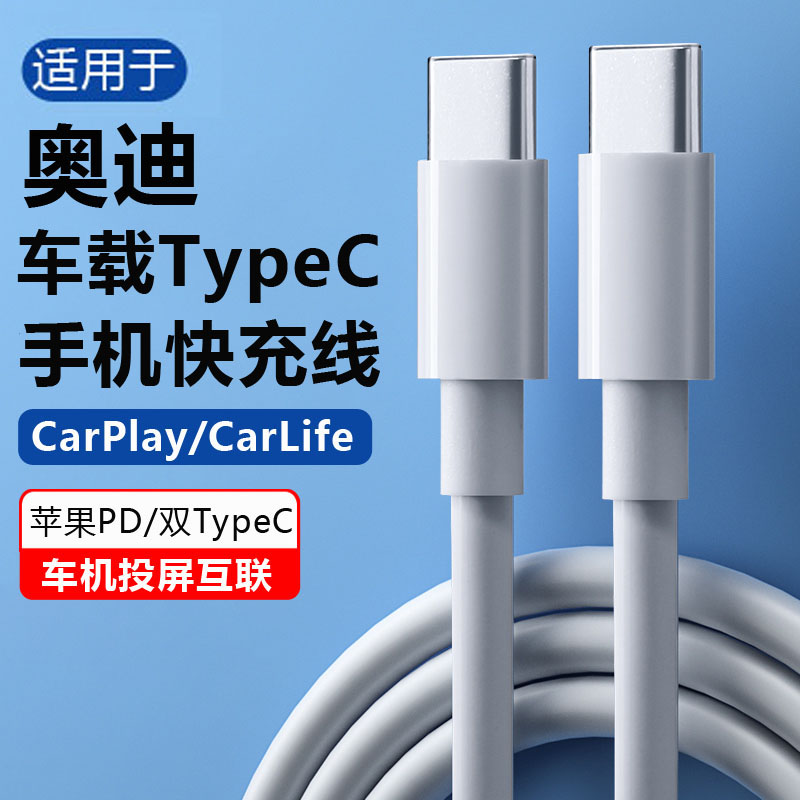 适用于

奥迪

车载TypeC

手机快充线

CarPlay/CarLife

苹果PD/双TypeC

车机投屏互联